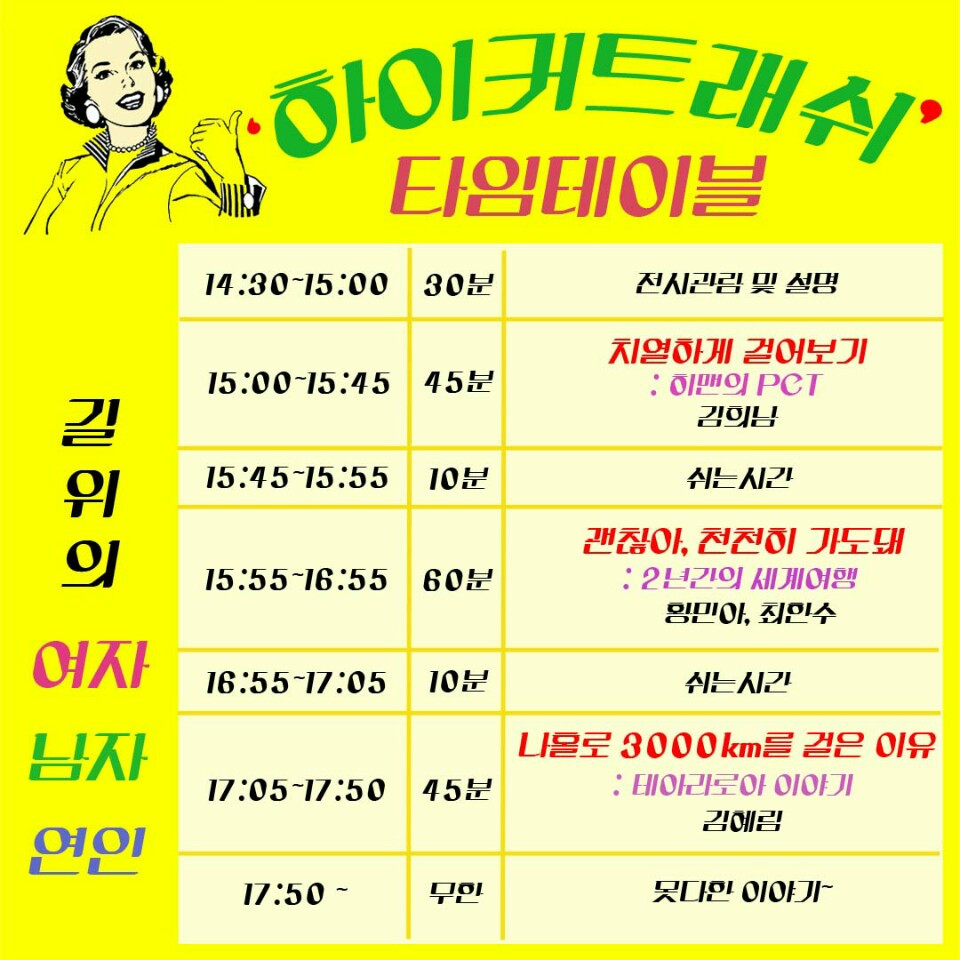 '하이커트래쉬'
타임테이블

길
위
의
여자
남자
연인

| 14:30~15:00 | 30분 | 전시관람 및 설명 |
|---|---|---|
| 15:00~15:45 | 45분 | 치열하게 걸어보기 : 히맨의 PCT 김희남 |
| 15:45~15:55 | 10분 | 쉬는시간 |
| 15:55~16:55 | 60분 | 괜찮아, 천천히 가도돼 : 2년간의 세계여행 황민아, 최한수 |
| 16:55~17:05 | 10분 | 쉬는시간 |
| 17:05~17:50 | 45분 | 나홀로 3000km를 걸은 이유 : 테아라로아 이야기 김혜림 |
| 17:50 ~ | 무한 | 못다한 이야기~ |